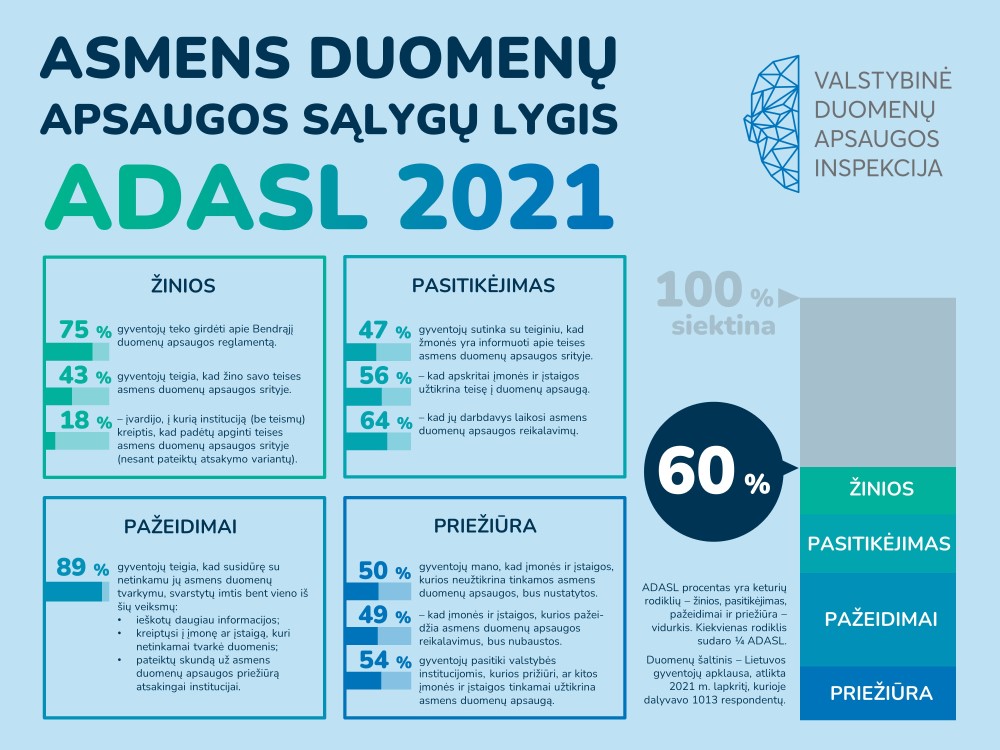 ASMENS DUOMENŲ APSAUGOS SĄLYGŲ LYGIS

ADASL 2021

VALSTYBINĖ DUOMENŲ APSAUGOS INSPEKCIJA

ŽINIOS

75 % gyventojų teko girdėti apie Bendrąjį duomenų apsaugos reglamentą.

43 % gyventojų teigia, kad žino savo teises asmens duomenų apsaugos srityje.

18 % – įvardijo, į kurią instituciją (be teismų) kreiptis, kad padėtų apginti teises asmens duomenų apsaugos srityje (nesant pateiktų atsakymo variantų).

PASITIKĖJIMAS

47 % gyventojų sutinka su teiginiu, kad žmonės yra informuoti apie teises asmens duomenų apsaugos srityje.

56 % – kad apskritai įmonės ir įstaigos užtikrina teisę į duomenų apsaugą.

64 % – kad jų darbdavys laikosi asmens duomenų apsaugos reikalavimų.

PAŽEIDIMAI

89 % gyventojų teigia, kad susidūrę su netinkamu jų asmens duomenų tvarkymu, svarstytų imtis bent vieno iš šių veiksmų:
• ieškotų daugiau informacijos;
• kreiptųsi į įmonę ar įstaigą, kuri netinkamai tvarkė duomenis;
• pateiktų skundą už asmens duomenų apsaugos priežiūrą atsakingai institucijai.

PRIEŽIŪRA

50 % gyventojų mano, kad įmonės ir įstaigos, kurios neužtikrina tinkamos asmens duomenų apsaugos, bus nustatytos.

49 % – kad įmonės ir įstaigos, kurios pažeidžia asmens duomenų apsaugos reikalavimus, bus nubaustos.

54 % gyventojų pasitiki valstybės institucijomis, kurios prižiūri, ar kitos įmonės ir įstaigos tinkamai užtikrina asmens duomenų apsaugą.

100 % siektina

60 %

ŽINIOS

PASITIKĖJIMAS

PAŽEIDIMAI

PRIEŽIŪRA

ADASL procentas yra keturių rodiklių – žinios, pasitikėjimas, pažeidimai ir priežiūra – vidurkis. Kiekvienas rodiklis sudaro ¼ ADASL.

Duomenų šaltinis – Lietuvos gyventojų apklausa, atlikta 2021 m. lapkritį, kurioje dalyvavo 1013 respondentų.